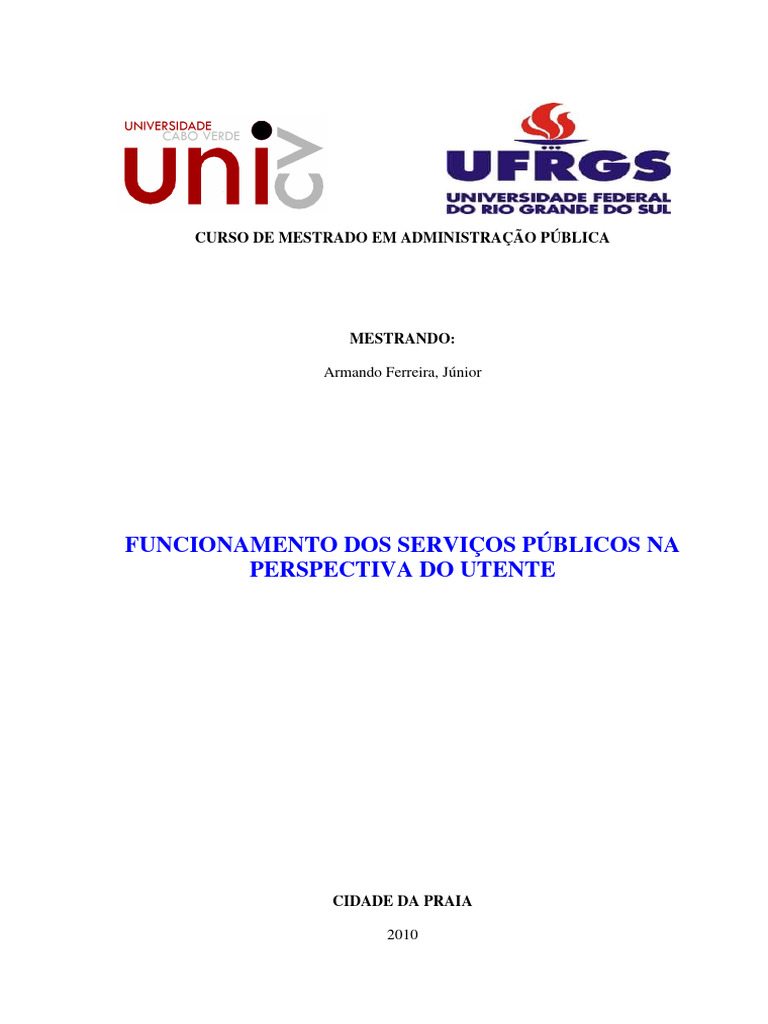 UNIVERSIDADE CABO VERDE
uni cv

UFRGS
UNIVERSIDADE FEDERAL DO RIO GRANDE DO SUL

CURSO DE MESTRADO EM ADMINISTRAÇÃO PÚBLICA

MESTRANDO:

Armando Ferreira, Júnior

FUNCIONAMENTO DOS SERVIÇOS PÚBLICOS NA PERSPECTIVA DO UTENTE

CIDADE DA PRAIA

2010